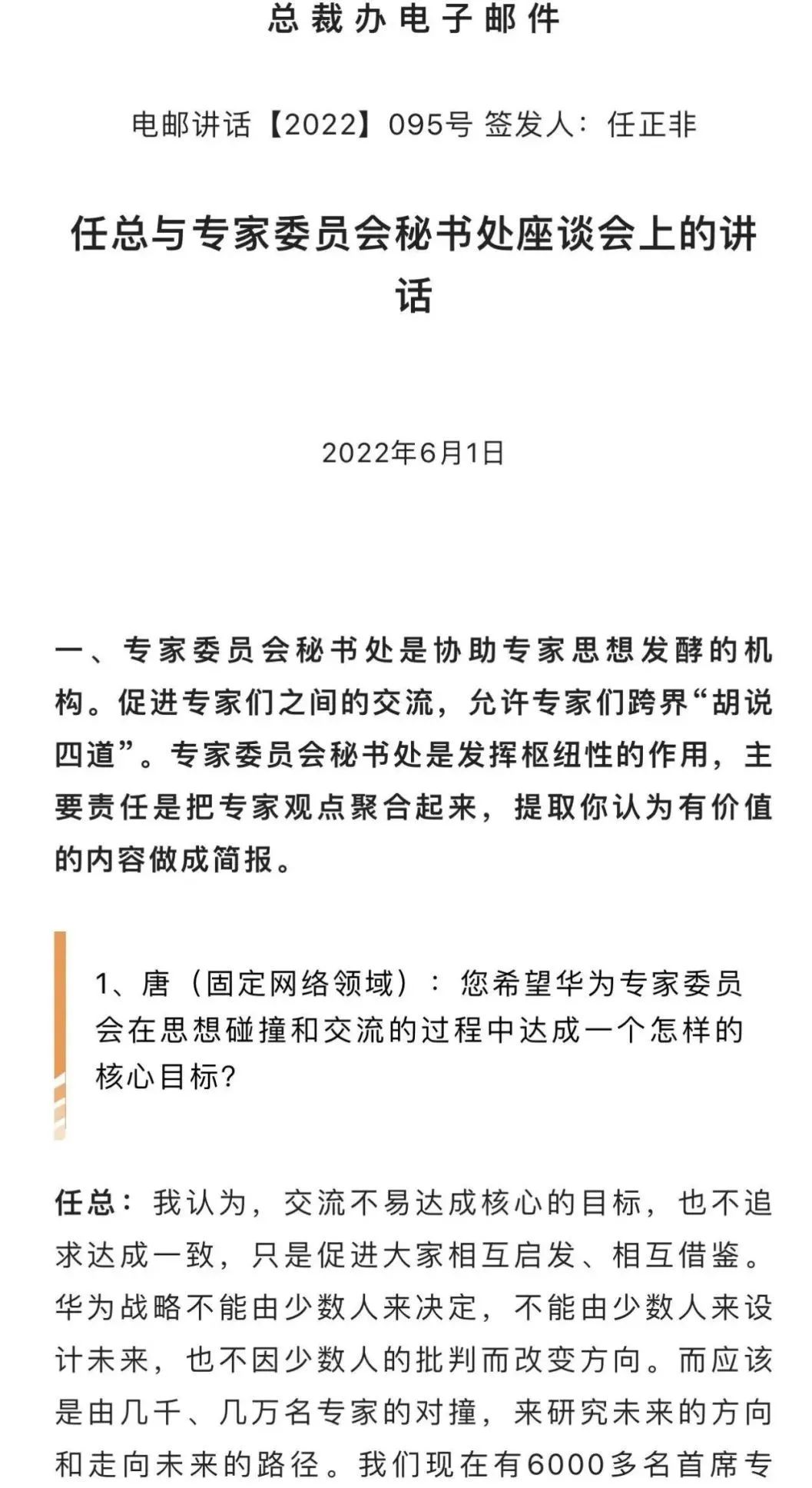 总裁办电子邮件

电邮讲话【2022】095号 签发人：任正非

任总与专家委员会秘书处座谈会上的讲话

2022年6月1日

一、专家委员会秘书处是协助专家思想发酵的机构。促进专家们之间的交流，允许专家们跨界“胡说四道”。专家委员会秘书处是发挥枢纽性的作用，主要责任是把专家观点聚合起来，提取你认为有价值的内容做成简报。

1、唐（固定网络领域）：您希望华为专家委员会在思想碰撞和交流的过程中达成一个怎样的核心目标?

任总：我认为，交流不易达成核心的目标，也不追求达成一致，只是促进大家相互启发、相互借鉴。华为战略不能由少数人来决定，不能由少数人来设计未来，也不因少数人的批判而改变方向。而应该是由几千、几万名专家的对撞，来研究未来的方向和走向未来的路径。我们现在有6000多名首席专